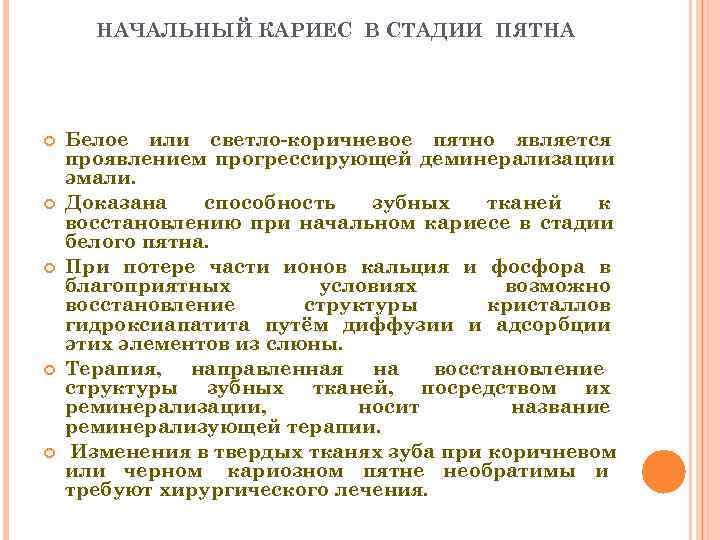 НАЧАЛЬНЫЙ КАРИЕС В СТАДИИ ПЯТНА

Белое или светло-коричневое пятно является проявлением прогрессирующей деминерализации эмали.

Доказана способность зубных тканей к восстановлению при начальном кариесе в стадии белого пятна.

При потере части ионов кальция и фосфора в благоприятных условиях возможно восстановление структуры кристаллов гидроксиапатита путём диффузии и адсорбции этих элементов из слюны.

Терапия, направленная на восстановление структуры зубных тканей, посредством их реминерализации, носит название реминерализующей терапии.

Изменения в твердых тканях зуба при коричневом или черном кариозном пятне необратимы и требуют хирургического лечения.